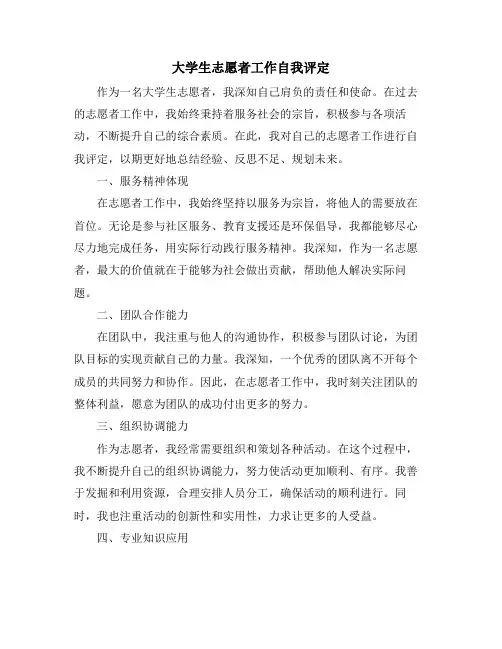 大学生志愿者工作自我评定

作为一名大学生志愿者，我深知自己肩负的责任和使命。在过去的志愿者工作中，我始终秉持着服务社会的宗旨，积极参与各项活动，不断提升自己的综合素质。在此，我对自己的志愿者工作进行自我评定，以期更好地总结经验、反思不足、规划未来。

一、服务精神体现

在志愿者工作中，我始终坚持以服务为宗旨，将他人的需要放在首位。无论是参与社区服务、教育支援还是环保倡导，我都能够尽心尽力地完成任务，用实际行动践行服务精神。我深知，作为一名志愿者，最大的价值就在于能够为社会做出贡献，帮助他人解决实际问题。

二、团队合作能力

在团队中，我注重与他人的沟通协作，积极参与团队讨论，为团队目标的实现贡献自己的力量。我深知，一个优秀的团队离不开每个成员的共同努力和协作。因此，在志愿者工作中，我时刻关注团队的整体利益，愿意为团队的成功付出更多的努力。

三、组织协调能力

作为志愿者，我经常需要组织和策划各种活动。在这个过程中，我不断提升自己的组织协调能力，努力使活动更加顺利、有序。我善于发掘和利用资源，合理安排人员分工，确保活动的顺利进行。同时，我也注重活动的创新性和实用性，力求让更多的人受益。

四、专业知识应用